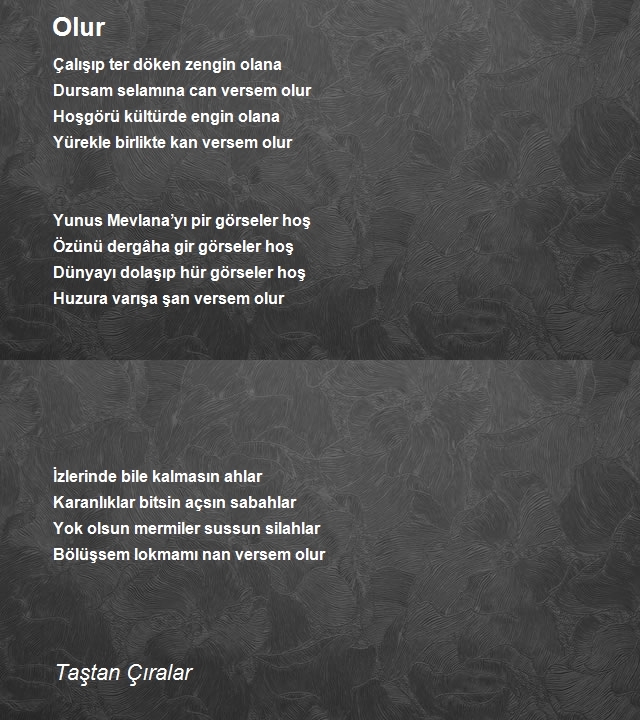 Olur

Çalışıp ter döken zengin olana
Dursam selamına can versem olur
Hoşgörü kültürde engin olana
Yürekle birlikte kan versem olur

Yunus Mevlana'yı pir görseler hoş
Özünü dergâha gir görseler hoş
Dünyayı dolaşıp hür görseler hoş
Huzura varışa şan versem olur

İzlerinde bile kalmasın ahlar
Karanlıklar bitsin açsın sabahlar
Yok olsun mermiler sussun silahlar
Bölüşsem lokmamı nan versem olur

Taştan Çıralar